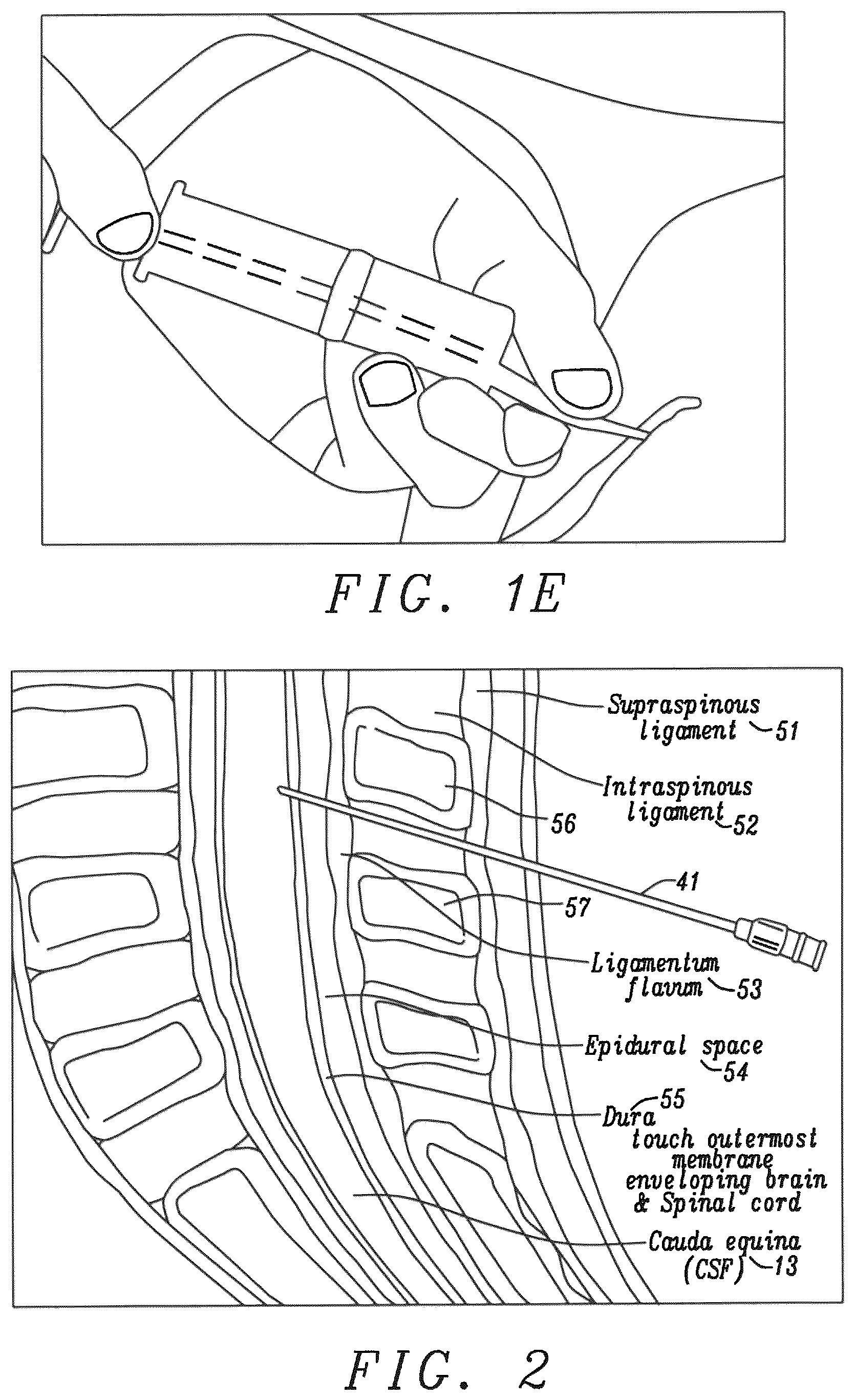 FIG. 1E

Supraspinous ligament 51

Intraspinous ligament 52

56

41

57

Ligamentum flavum 53

Epidural space 54

Dura 55
touch outermost membrane enveloping brain & Spinal cord

Cauda equina (CSF) 13

FIG. 2